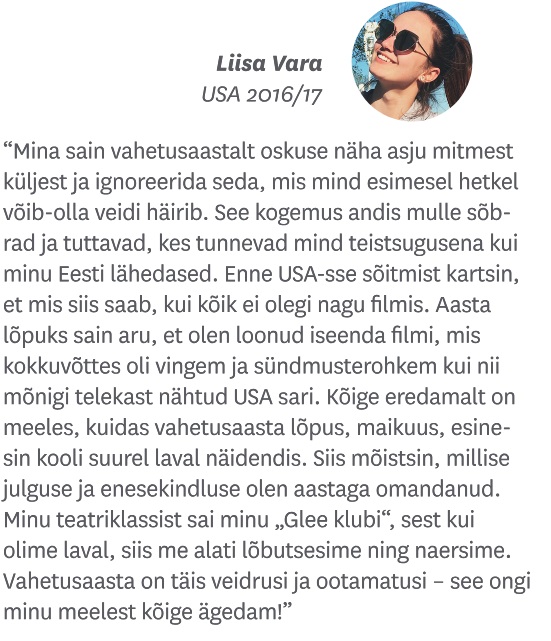 Liisa Vara
USA 2016/17

“Mina sain vahetusaastalt oskuse näha asju mitmest küljest ja ignoreerida seda, mis mind esimesel hetkel võib-olla veidi häirib. See kogemus andis mulle sõbrad ja tuttavad, kes tunnevad mind teistsugusena kui minu Eesti lähedased. Enne USA-sse sõitmist kartsin, et mis siis saab, kui kõik ei olegi nagu filmis. Aasta lõpuks sain aru, et olen loonud iseenda filmi, mis kokkuvõttes oli vingem ja sündmusterohkem kui nii mõnigi telekast nähtud USA sari. Kõige eredamalt on meeles, kuidas vahetusaasta lõpus, maikuus, esinesin kooli suurel laval näidendis. Siis mõistsin, millise julguse ja enesekindluse olen aastaga omandanud. Minu teatriklassist sai minu „Glee klubi“, sest kui olime laval, siis me alati lõbutsesime ning naersime. Vahetusaasta on täis veidrusi ja ootamatusi – see ongi minu meelest kõige ägedam!”